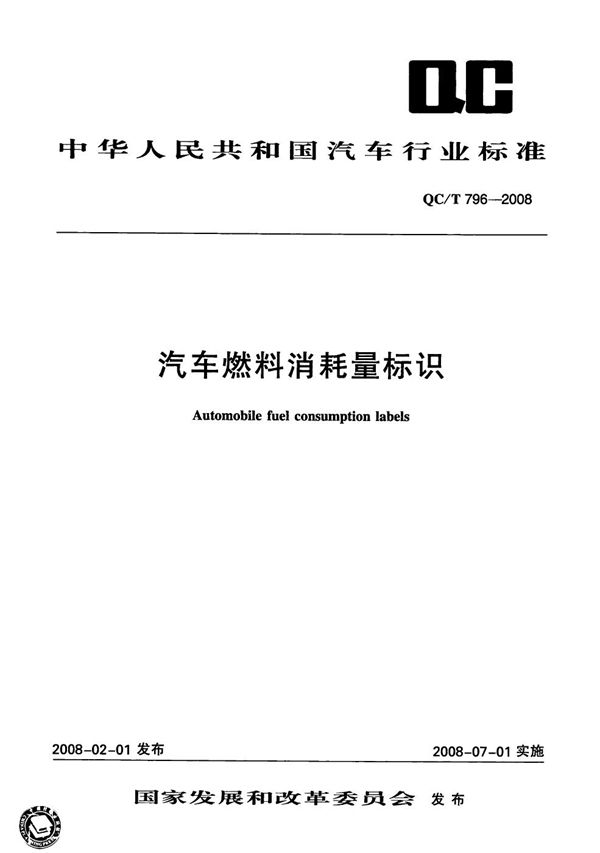 QC

中华人民共和国汽车行业标准

QC/T 796—2008

汽车燃料消耗量标识

Automobile fuel consumption labels

2008-02-01 发布

2008-07-01 实施

国家发展和改革委员会 发布